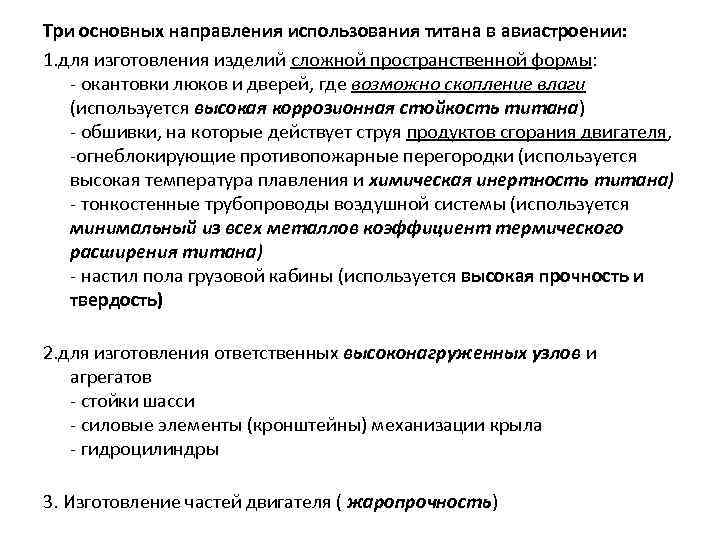 Три основных направления использования титана в авиастроении:

1.для изготовления изделий сложной пространственной формы:
- окантовки люков и дверей, где возможно скопление влаги (используется высокая коррозионная стойкость титана)
- обшивки, на которые действует струя продуктов сгорания двигателя,
-огнеблокирующие противопожарные перегородки (используется высокая температура плавления и химическая инертность титана)
- тонкостенные трубопроводы воздушной системы (используется минимальный из всех металлов коэффициент термического расширения титана)
- настил пола грузовой кабины (используется высокая прочность и твердость)

2.для изготовления ответственных высоконагруженных узлов и агрегатов
- стойки шасси
- силовые элементы (кронштейны) механизации крыла
- гидроцилиндры

3. Изготовление частей двигателя ( жаропрочность)